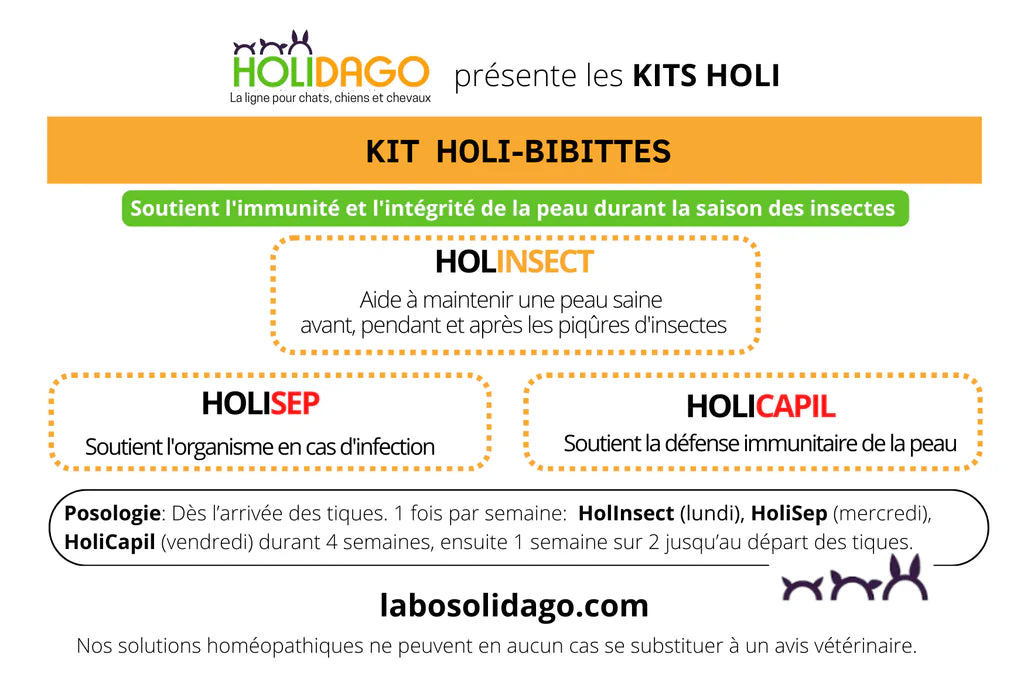 HOLIDAGO
La ligne pour chats, chiens et chevaux

présente les KITS HOLI

KIT HOLI-BIBITTES

Soutient l'immunité et l'intégrité de la peau durant la saison des insectes

HOLINSECT
Aide à maintenir une peau saine avant, pendant et après les piqûres d'insectes

HOLISEP
Soutient l'organisme en cas d'infection

HOLICAPIL
Soutient la défense immunitaire de la peau

Posologie: Dès l'arrivée des tiques. 1 fois par semaine: HolInsect (lundi), HoliSep (mercredi), HoliCapil (vendredi) durant 4 semaines, ensuite 1 semaine sur 2 jusqu'au départ des tiques.

labosolidago.com

Nos solutions homéopathiques ne peuvent en aucun cas se substituer à un avis vétérinaire.